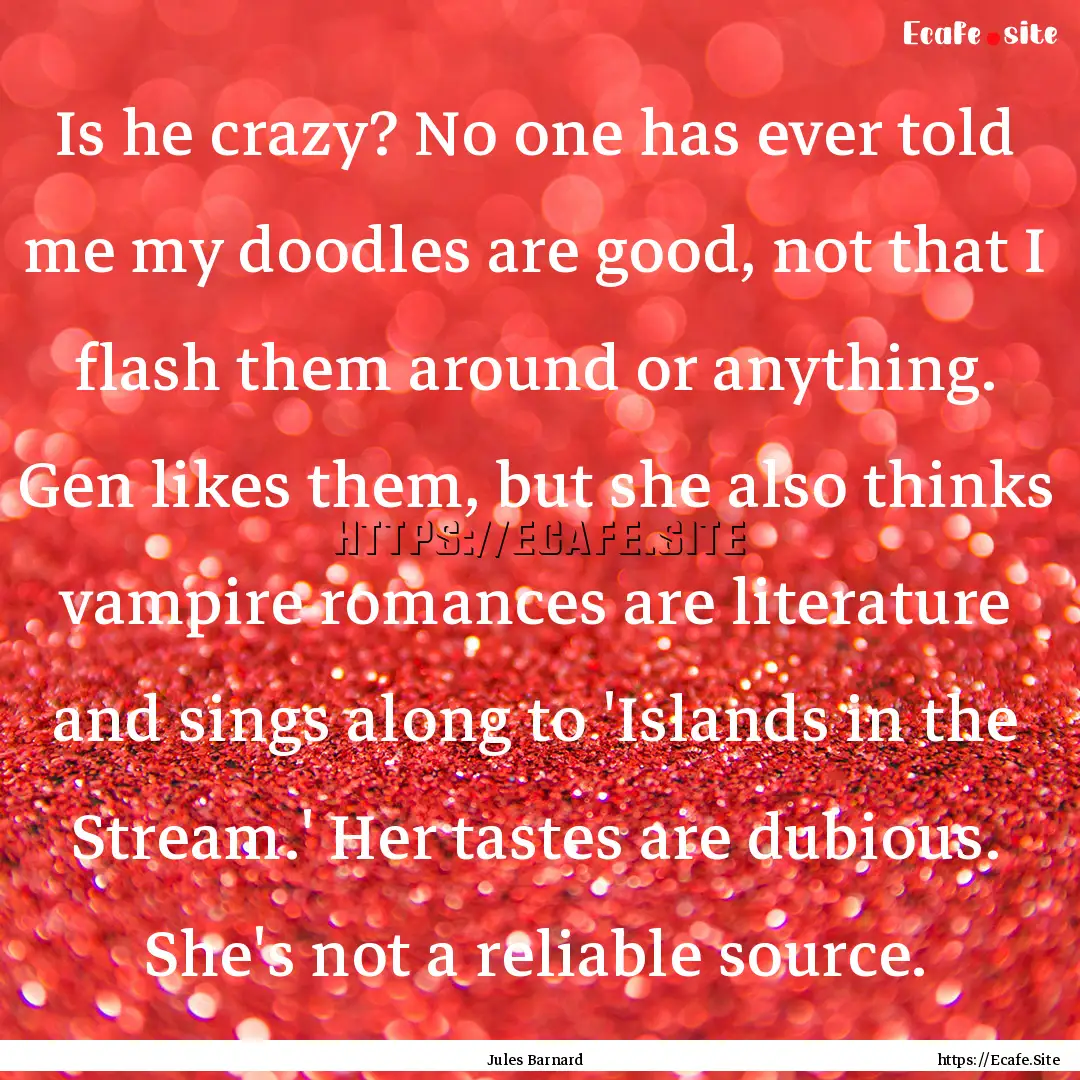 Ecafe.site

Is he crazy? No one has ever told me my doodles are good, not that I flash them around or anything. Gen likes them, but she also thinks vampire romances are literature and sings along to 'Islands in the Stream.' Her tastes are dubious. She's not a reliable source.

HTTPS://ECAFE.SITE

Jules Barnard

https://Ecafe.Site